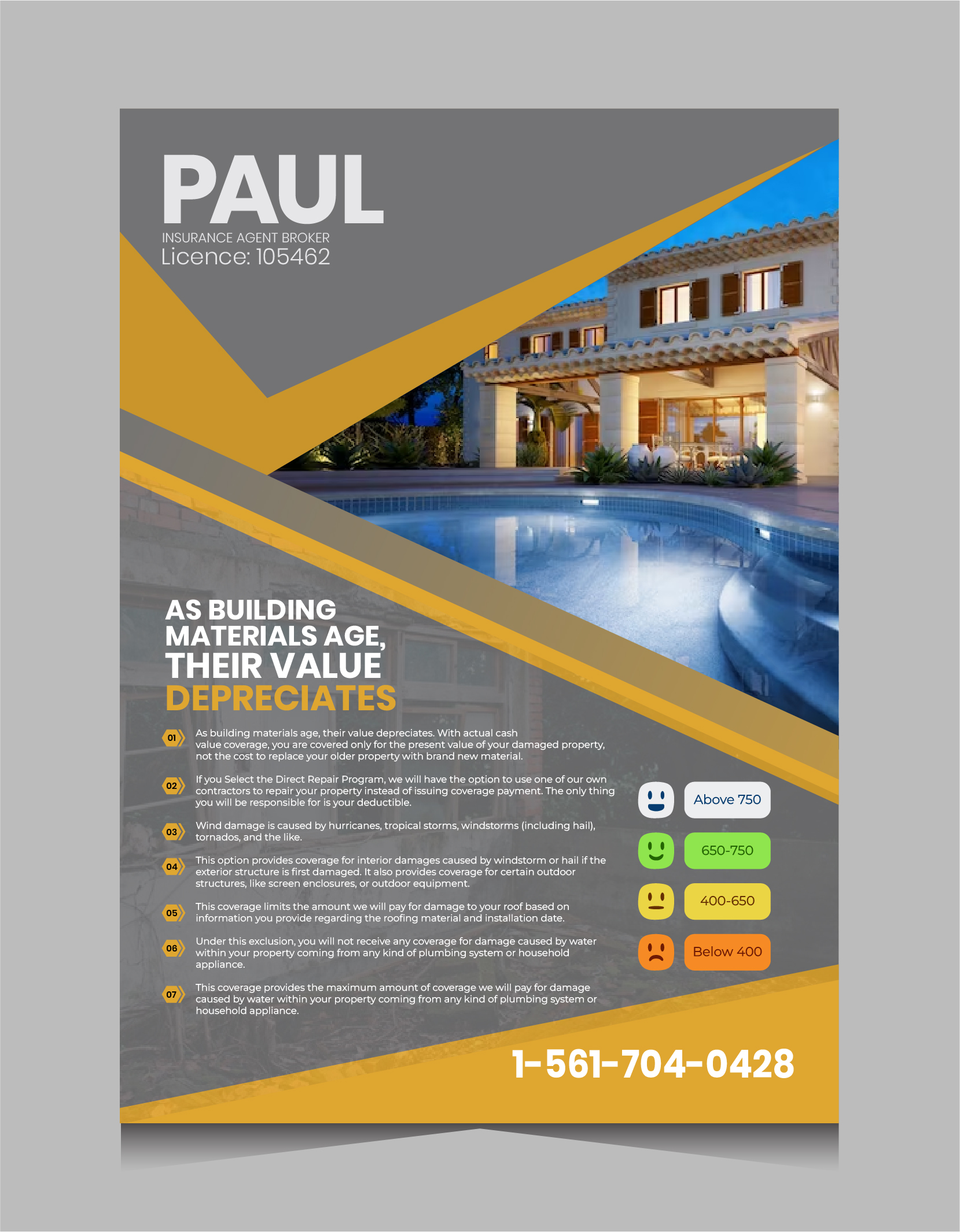 PAUL
INSURANCE AGENT BROKER
Licence: 105462

AS BUILDING MATERIALS AGE, THEIR VALUE DEPRECIATES

01 As building materials age, their value depreciates. With actual cash value coverage, you are covered only for the present value of your damaged property, not the cost to replace your older property with brand new material.

02 If you Select the Direct Repair Program, we will have the option to use one of our own contractors to repair your property instead of issuing coverage payment. The only thing you will be responsible for is your deductible.

03 Wind damage is caused by hurricanes, tropical storms, windstorms (including hail), tornados, and the like.

04 This option provides coverage for interior damages caused by windstorm or hail if the exterior structure is first damaged. It also provides coverage for certain outdoor structures, like screen enclosures, or outdoor equipment.

05 This coverage limits the amount we will pay for damage to your roof based on information you provide regarding the roofing material and installation date.

06 Under this exclusion, you will not receive any coverage for damage caused by water within your property coming from any kind of plumbing system or household appliance.

07 This coverage provides the maximum amount of coverage we will pay for damage caused by water within your property coming from any kind of plumbing system or household appliance.

Above 750
650-750
400-650
Below 400

1-561-704-0428